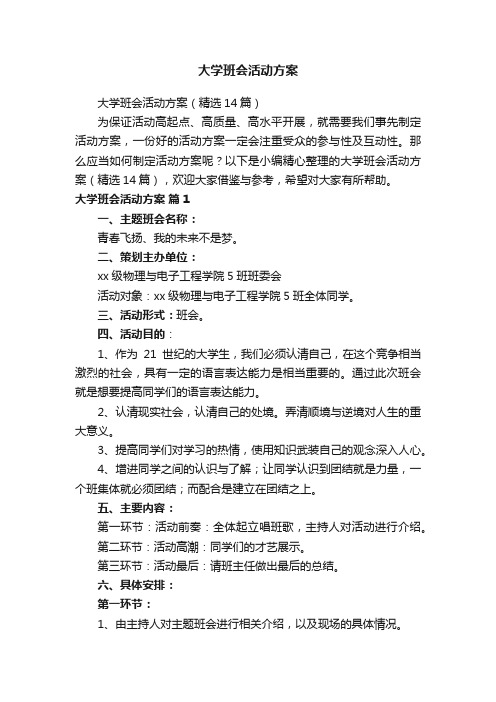 大学班会活动方案

大学班会活动方案（精选14篇）

为保证活动高起点、高质量、高水平开展，就需要我们事先制定活动方案，一份好的活动方案一定会注重受众的参与性及互动性。那么应当如何制定活动方案呢？以下是小编精心整理的大学班会活动方案（精选14篇），欢迎大家借鉴与参考，希望对大家有所帮助。

大学班会活动方案 篇1

一、主题班会名称：

青春飞扬、我的未来不是梦。

二、策划主办单位：

xx级物理与电子工程学院5班班委会

活动对象：xx级物理与电子工程学院5班全体同学。

三、活动形式：班会。

四、活动目的：

1、作为 21 世纪的大学生，我们必须认清自己，在这个竞争相当激烈的社会，具有一定的语言表达能力是相当重要的。通过此次班会就是想要提高同学们的语言表达能力。

2、认清现实社会，认清自己的处境。弄清顺境与逆境对人生的重大意义。

3、提高同学们对学习的热情，使用知识武装自己的观念深入人心。

4、增进同学之间的认识与了解；让同学认识到团结就是力量，一个班集体就必须团结；而配合是建立在团结之上。

五、主要内容：

第一环节：活动前奏：全体起立唱班歌，主持人对活动进行介绍。

第二环节：活动高潮：同学们的才艺展示。

第三环节：活动最后：请班主任做出最后的总结。

六、具体安排：

第一环节：

1、由主持人对主题班会进行相关介绍，以及现场的具体情况。